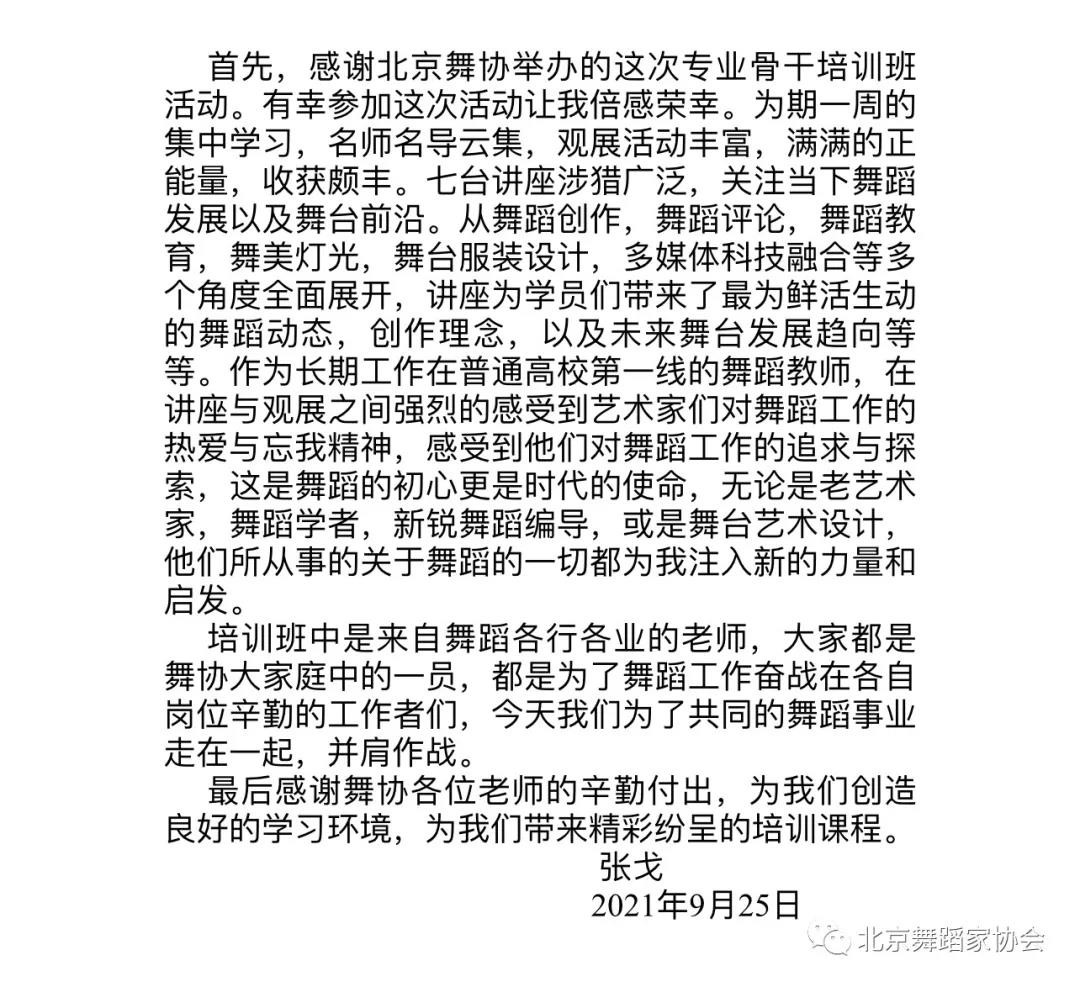 首先，感谢北京舞协举办的这次专业骨干培训班活动。有幸参加这次活动让我倍感荣幸。为期一周的集中学习，名师名导云集，观展活动丰富，满满的正能量，收获颇丰。七台讲座涉猎广泛，关注当下舞蹈发展以及舞台前沿。从舞蹈创作，舞蹈评论，舞蹈教育，舞美灯光，舞台服装设计，多媒体科技融合等多个角度全面展开，讲座为学员们带来了最为鲜活生动的舞蹈动态，创作理念，以及未来舞台发展趋向等等。作为长期工作在普通高校第一线的舞蹈教师，在讲座与观展之间强烈的感受到艺术家们对舞蹈工作的热爱与忘我精神，感受到他们对舞蹈工作的追求与探索，这是舞蹈的初心更是时代的使命，无论是老艺术家，舞蹈学者，新锐舞蹈编导，或是舞台艺术设计，他们所从事的关于舞蹈的一切都为我注入新的力量和启发。

培训班中是来自舞蹈各行各业的老师，大家都是舞协大家庭中的一员，都是为了舞蹈工作奋战在各自岗位辛勤的工作者们，今天我们为了共同的舞蹈事业走在一起，并肩作战。

最后感谢舞协各位老师的辛勤付出，为我们创造良好的学习环境，为我们带来精彩纷呈的培训课程。

张戈
2021年9月25日

北京舞蹈家协会